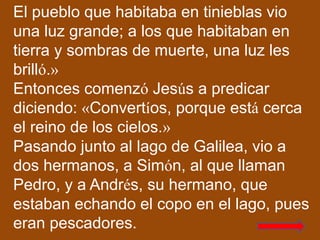 El pueblo que habitaba en tinieblas vio una luz grande; a los que habitaban en tierra y sombras de muerte, una luz les brilló.»
Entonces comenzó Jesús a predicar diciendo: «Convertíos, porque está cerca el reino de los cielos.»
Pasando junto al lago de Galilea, vio a dos hermanos, a Simón, al que llaman Pedro, y a Andrés, su hermano, que estaban echando el copo en el lago, pues eran pescadores.